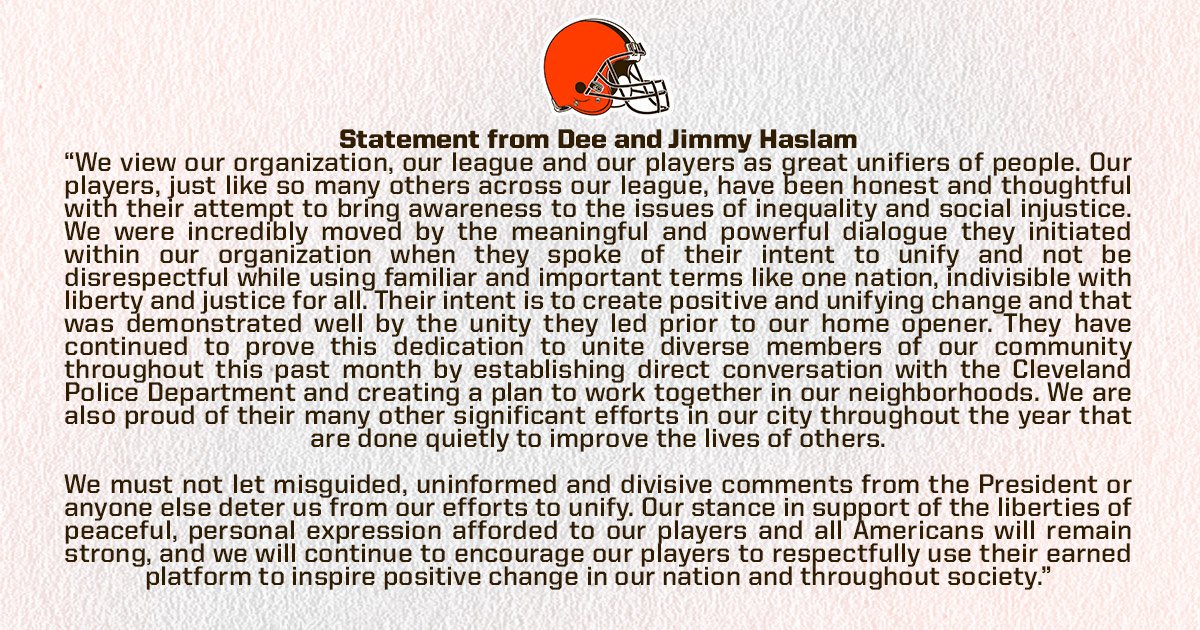 Statement from Dee and Jimmy Haslam

"We view our organization, our league and our players as great unifiers of people. Our players, just like so many others across our league, have been honest and thoughtful with their attempt to bring awareness to the issues of inequality and social injustice. We were incredibly moved by the meaningful and powerful dialogue they initiated within our organization when they spoke of their intent to unify and not be disrespectful while using familiar and important terms like one nation, indivisible with liberty and justice for all. Their intent is to create positive and unifying change and that was demonstrated well by the unity they led prior to our home opener. They have continued to prove this dedication to unite diverse members of our community throughout this past month by establishing direct conversation with the Cleveland Police Department and creating a plan to work together in our neighborhoods. We are also proud of their many other significant efforts in our city throughout the year that are done quietly to improve the lives of others.

We must not let misguided, uninformed and divisive comments from the President or anyone else deter us from our efforts to unify. Our stance in support of the liberties of peaceful, personal expression afforded to our players and all Americans will remain strong, and we will continue to encourage our players to respectfully use their earned platform to inspire positive change in our nation and throughout society."